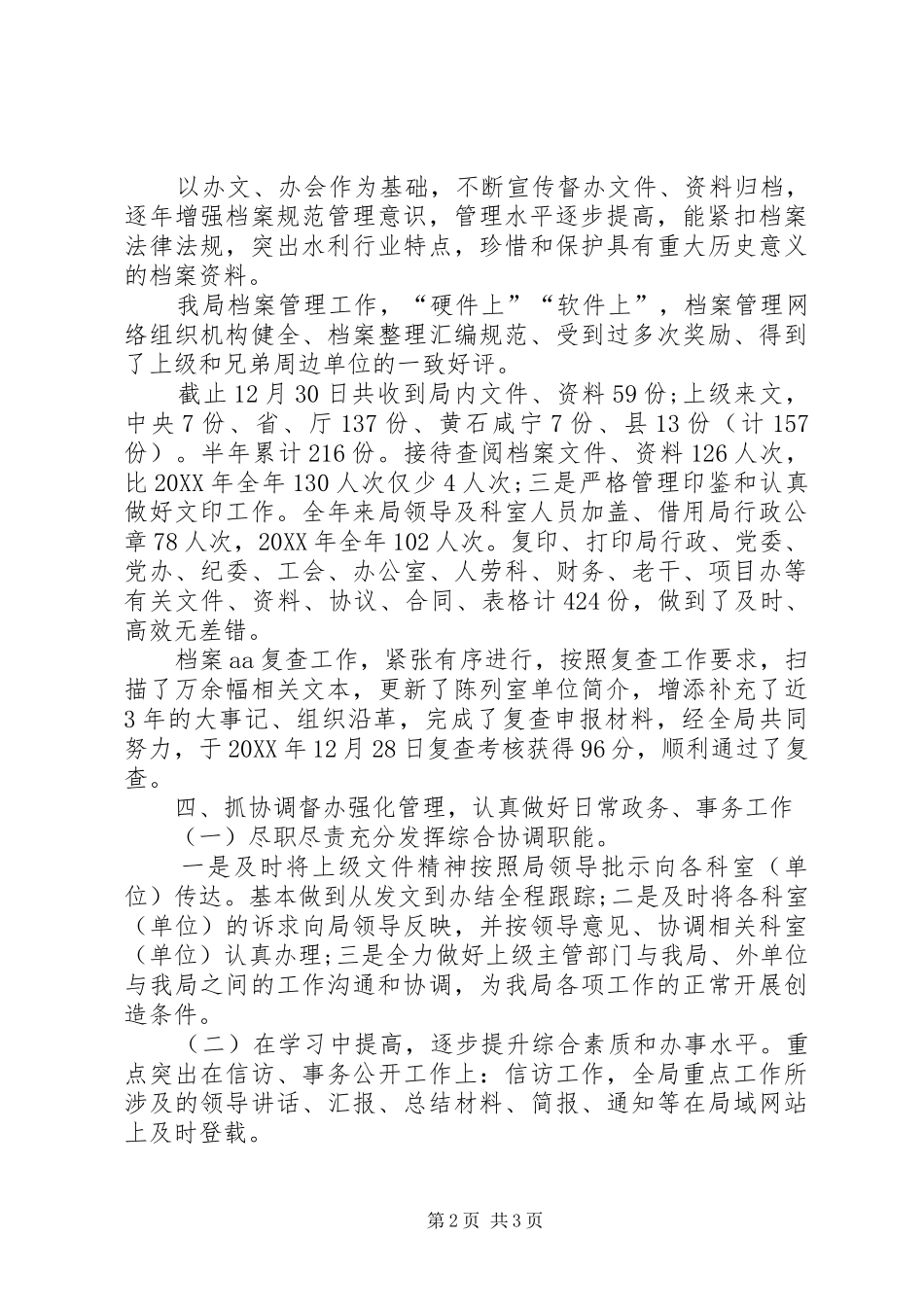 以办文、办会作为基础，不断宣传督办文件、资料归档，逐年增强档案规范管理意识，管理水平逐步提高，能紧扣档案法律法规，突出水利行业特点，珍惜和保护具有重大历史意义的档案资料。

我局档案管理工作，“硬件上”“软件上”，档案管理网络组织机构健全、档案整理汇编规范、受到过多次奖励、得到了上级和兄弟周边单位的一致好评。

截止12月30日共收到局内文件、资料59份;上级来文，中央7份、省、厅137份、黄石咸宁7份、县13份（计157份）。半年累计216份。接待查阅档案文件、资料126人次，比20XX年全年130人次仅少4人次;三是严格管理印鉴和认真做好文印工作。全年来局领导及科室人员加盖、借用局行政公章78人次，20XX年全年102人次。复印、打印局行政、党委、党办、纪委、工会、办公室、人劳科、财务、老干、项目办等有关文件、资料、协议、合同、表格计424份，做到了及时、高效无差错。

档案aa复查工作，紧张有序进行，按照复查工作要求，扫描了万余幅相关文本，更新了陈列室单位简介，增添补充了近3年的大事记、组织沿革，完成了复查申报材料，经全局共同努力，于20XX年12月28日复查考核获得96分，顺利通过了复查。

四、抓协调督办强化管理，认真做好日常政务、事务工作

（一）尽职尽责充分发挥综合协调职能。

一是及时将上级文件精神按照局领导批示向各科室（单位）传达。基本做到从发文到办结全程跟踪;二是及时将各科室（单位）的诉求向局领导反映，并按领导意见、协调相关科室（单位）认真办理;三是全力做好上级主管部门与我局、外单位与我局之间的工作沟通和协调，为我局各项工作的正常开展创造条件。

（二）在学习中提高，逐步提升综合素质和办事水平。重点突出在信访、事务公开工作上：信访工作，全局重点工作所涉及的领导讲话、汇报、总结材料、简报、通知等在局域网站上及时登载。

第2页 共3页